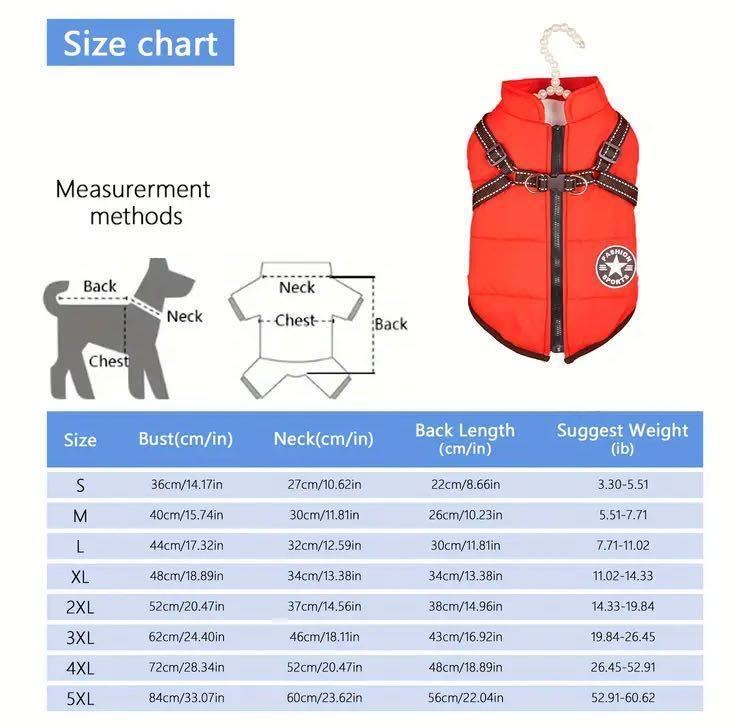 Size chart

Measurerment methods

Back
Neck
Chest

Neck
Chest
Back

FASHION SPORTS

| Size | Bust(cm/in) | Neck(cm/in) | Back Length (cm/in) | Suggest Weight (ib) |
|---|---|---|---|---|
| S | 36cm/14.17in | 27cm/10.62in | 22cm/8.66in | 3.30-5.51 |
| M | 40cm/15.74in | 30cm/11.81in | 26cm/10.23in | 5.51-7.71 |
| L | 44cm/17.32in | 32cm/12.59in | 30cm/11.81in | 7.71-11.02 |
| XL | 48cm/18.89in | 34cm/13.38in | 34cm/13.38in | 11.02-14.33 |
| 2XL | 52cm/20.47in | 37cm/14.56in | 38cm/14.96in | 14.33-19.84 |
| 3XL | 62cm/24.40in | 46cm/18.11in | 43cm/16.92in | 19.84-26.45 |
| 4XL | 72cm/28.34in | 52cm/20.47in | 48cm/18.89in | 26.45-52.91 |
| 5XL | 84cm/33.07in | 60cm/23.62in | 56cm/22.04in | 52.91-60.62 |